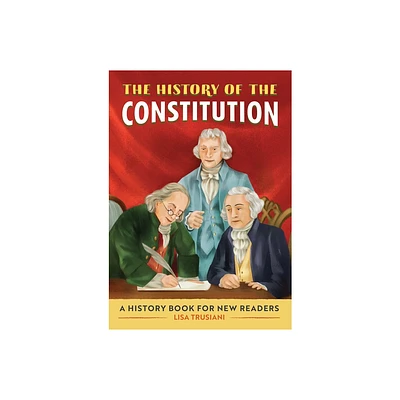 THE HISTORY OF THE
CONSTITUTION

A HISTORY BOOK FOR NEW READERS
LISA TRUSIANI